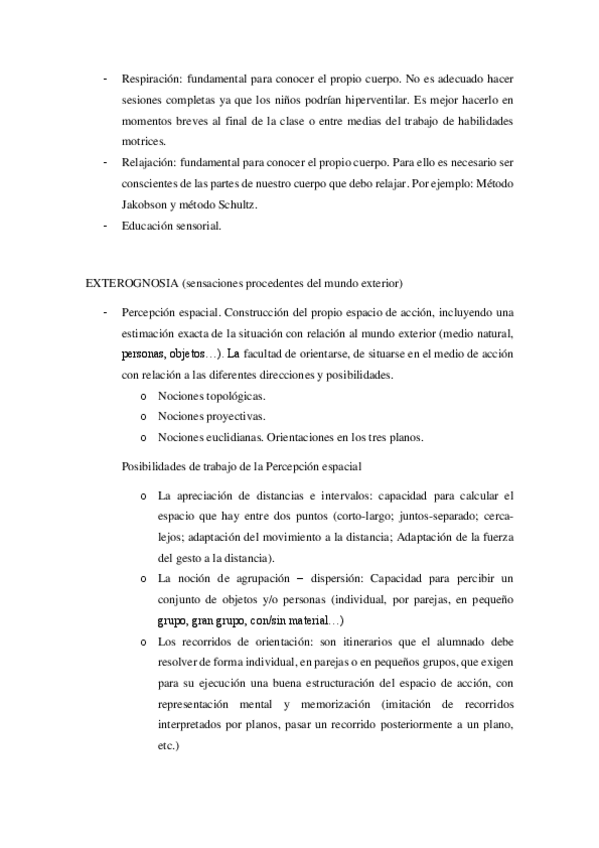 - Respiración: fundamental para conocer el propio cuerpo. No es adecuado hacer sesiones completas ya que los niños podrían hiperventilar. Es mejor hacerlo en momentos breves al final de la clase o entre medias del trabajo de habilidades motrices.
- Relajación: fundamental para conocer el propio cuerpo. Para ello es necesario ser conscientes de las partes de nuestro cuerpo que debo relajar. Por ejemplo: Método Jakobson y método Schultz.
- Educación sensorial.

EXTEROGNOSIA (sensaciones procedentes del mundo exterior)

- Percepción espacial. Construcción del propio espacio de acción, incluyendo una estimación exacta de la situación con relación al mundo exterior (medio natural, personas, objetos…). La facultad de orientarse, de situarse en el medio de acción con relación a las diferentes direcciones y posibilidades.
  o Nociones topológicas.
  o Nociones proyectivas.
  o Nociones euclidianas. Orientaciones en los tres planos.

Posibilidades de trabajo de la Percepción espacial

  o La apreciación de distancias e intervalos: capacidad para calcular el espacio que hay entre dos puntos (corto-largo; juntos-separado; cerca-lejos; adaptación del movimiento a la distancia; Adaptación de la fuerza del gesto a la distancia).
  o La noción de agrupación – dispersión: Capacidad para percibir un conjunto de objetos y/o personas (individual, por parejas, en pequeño grupo, gran grupo, con/sin material…)
  o Los recorridos de orientación: son itinerarios que el alumnado debe resolver de forma individual, en parejas o en pequeños grupos, que exigen para su ejecución una buena estructuración del espacio de acción, con representación mental y memorización (imitación de recorridos interpretados por planos, pasar un recorrido posteriormente a un plano, etc.)